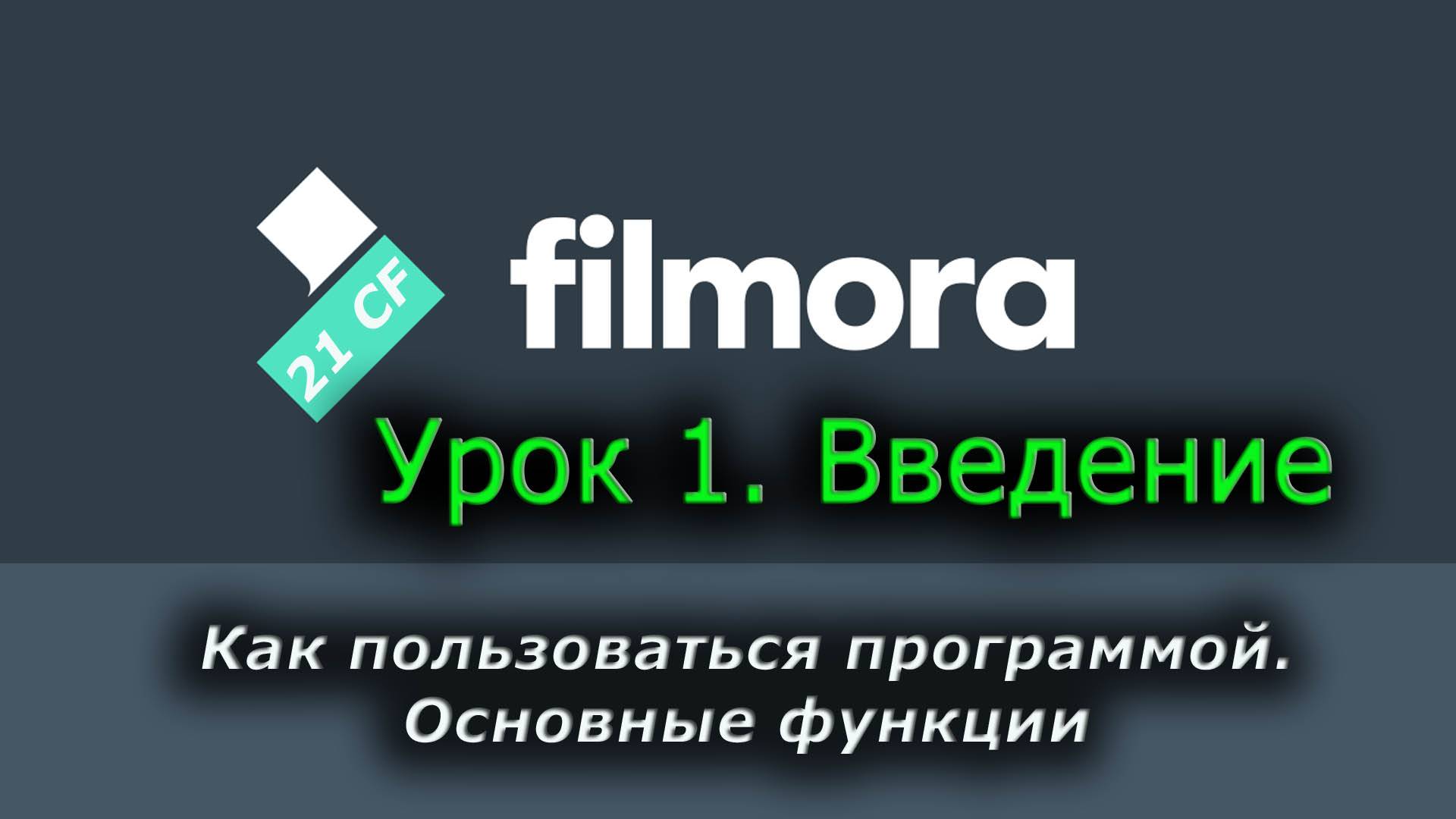 21 CF

filmora

Урок 1. Введение

Как пользоваться программой. Основные функции